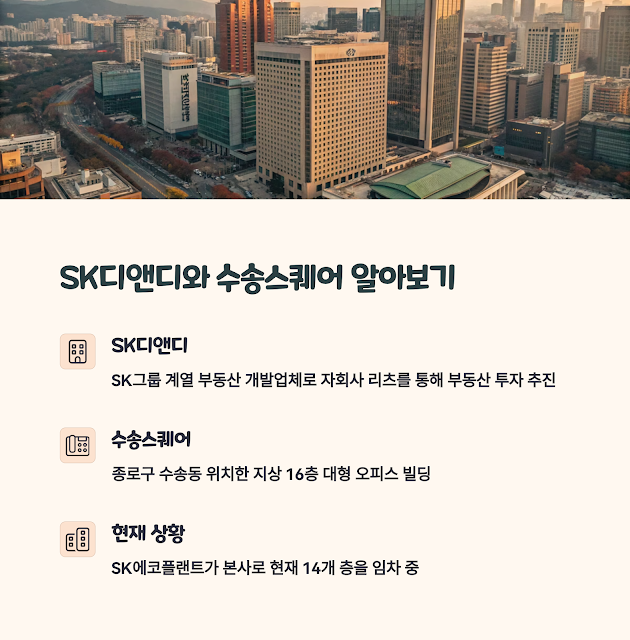 SK디앤디와 수송스퀘어 알아보기

SK디앤디

SK그룹 계열 부동산 개발업체로 자회사 리츠를 통해 부동산 투자 추진

수송스퀘어

종로구 수송동 위치한 지상 16층 대형 오피스 빌딩

현재 상황

SK에코플랜트가 본사로 현재 14개 층을 임차 중